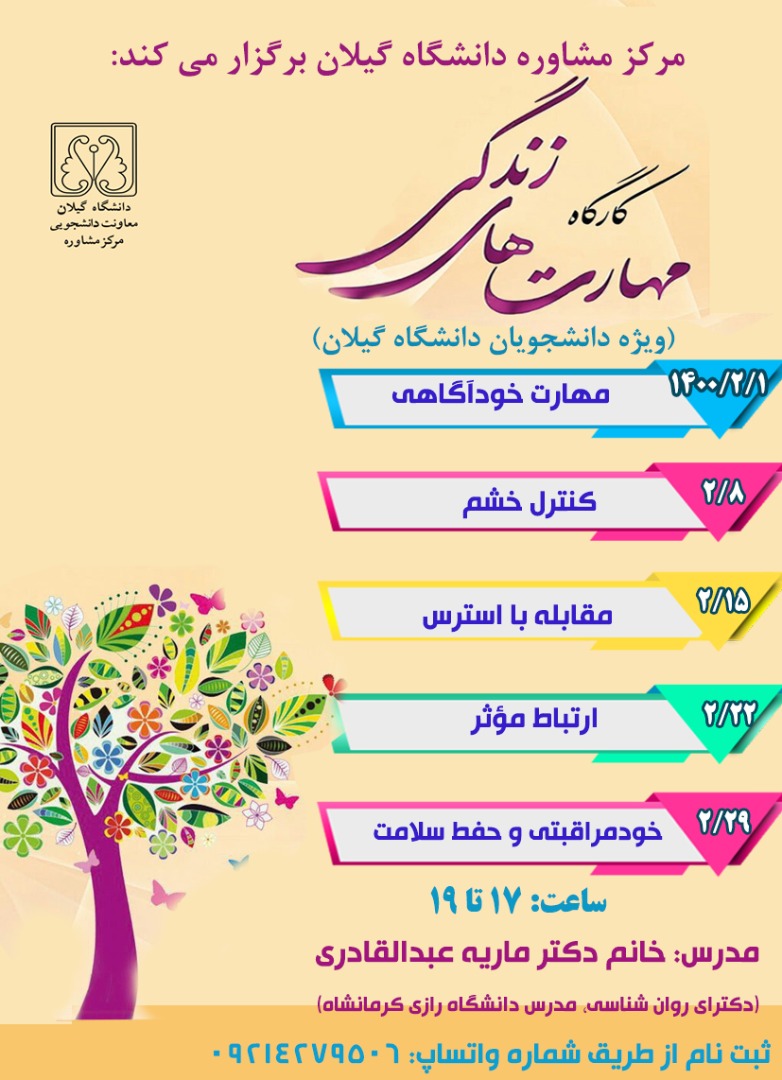 مرکز مشاوره دانشگاه گیلان برگزار می کند:

دانشگاه گیلان
معاونت دانشجویی
مرکز مشاوره

کارگاه
مهارت های زندگی

(ویژه دانشجویان دانشگاه گیلان)

۱۴۰۰/۲/۱ مهارت خودآگاهی

۲/۸ کنترل خشم

۲/۱۵ مقابله با استرس

۲/۲۲ ارتباط مؤثر

۲/۲۹ خودمراقبتی و حفظ سلامت

ساعت: ۱۷ تا ۱۹

مدرس: خانم دکتر ماریه عبدالقادری

(دکترای روان شناسی، مدرس دانشگاه رازی کرمانشاه)

ثبت نام از طریق شماره واتساپ: ۰۹۲۱۴۲۷۹۵۰۶